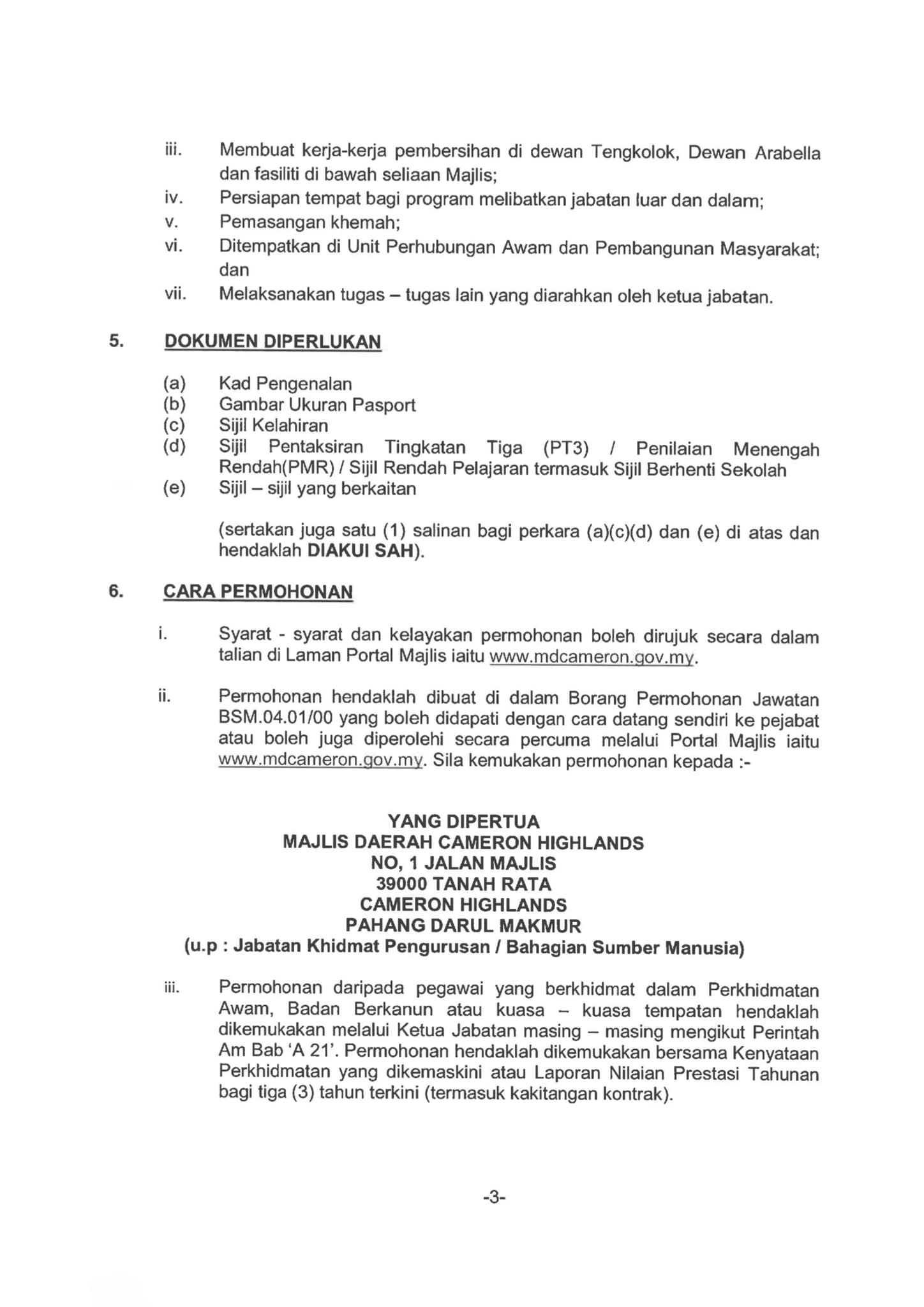 iii. Membuat kerja-kerja pembersihan di dewan Tengkolok, Dewan Arabella dan fasiliti di bawah seliaan Majlis;
iv. Persiapan tempat bagi program melibatkan jabatan luar dan dalam;
v. Pemasangan khemah;
vi. Ditempatkan di Unit Perhubungan Awam dan Pembangunan Masyarakat; dan
vii. Melaksanakan tugas – tugas lain yang diarahkan oleh ketua jabatan.

5. DOKUMEN DIPERLUKAN

(a) Kad Pengenalan
(b) Gambar Ukuran Pasport
(c) Sijil Kelahiran
(d) Sijil Pentaksiran Tingkatan Tiga (PT3) / Penilaian Menengah Rendah(PMR) / Sijil Rendah Pelajaran termasuk Sijil Berhenti Sekolah
(e) Sijil – sijil yang berkaitan

(sertakan juga satu (1) salinan bagi perkara (a)(c)(d) dan (e) di atas dan hendaklah DIAKUI SAH).

6. CARA PERMOHONAN

i. Syarat - syarat dan kelayakan permohonan boleh dirujuk secara dalam talian di Laman Portal Majlis iaitu www.mdcameron.gov.my.

ii. Permohonan hendaklah dibuat di dalam Borang Permohonan Jawatan BSM.04.01/00 yang boleh didapati dengan cara datang sendiri ke pejabat atau boleh juga diperolehi secara percuma melalui Portal Majlis iaitu www.mdcameron.gov.my. Sila kemukakan permohonan kepada :-

YANG DIPERTUA
MAJLIS DAERAH CAMERON HIGHLANDS
NO, 1 JALAN MAJLIS
39000 TANAH RATA
CAMERON HIGHLANDS
PAHANG DARUL MAKMUR
(u.p : Jabatan Khidmat Pengurusan / Bahagian Sumber Manusia)

iii. Permohonan daripada pegawai yang berkhidmat dalam Perkhidmatan Awam, Badan Berkanun atau kuasa – kuasa tempatan hendaklah dikemukakan melalui Ketua Jabatan masing – masing mengikut Perintah Am Bab 'A 21'. Permohonan hendaklah dikemukakan bersama Kenyataan Perkhidmatan yang dikemaskini atau Laporan Nilaian Prestasi Tahunan bagi tiga (3) tahun terkini (termasuk kakitangan kontrak).

-3-